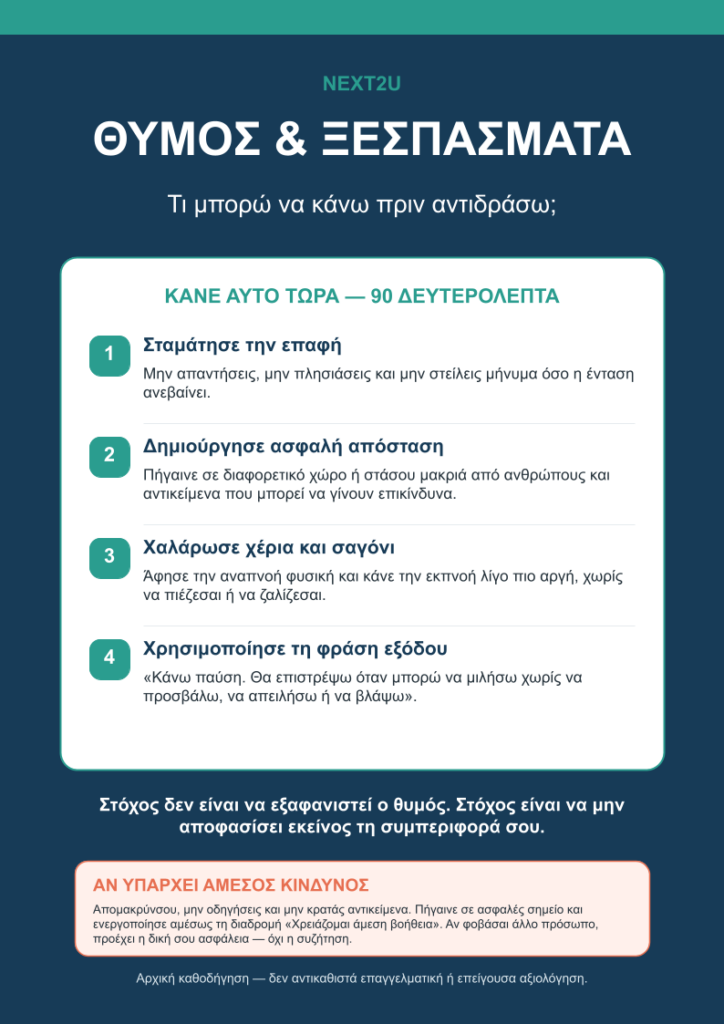 NEXT2U

ΘΥΜΟΣ & ΞΕΣΠΑΣΜΑΤΑ

Τι μπορώ να κάνω πριν αντιδράσω;

ΚΑΝΕ ΑΥΤΟ ΤΩΡΑ — 90 ΔΕΥΤΕΡΟΛΕΠΤΑ

1 Σταμάτησε την επαφή
Μην απαντήσεις, μην πλησιάσεις και μην στείλεις μήνυμα όσο η ένταση ανεβαίνει.

2 Δημιούργησε ασφαλή απόσταση
Πήγαινε σε διαφορετικό χώρο ή στάσου μακριά από ανθρώπους και αντικείμενα που μπορεί να γίνουν επικίνδυνα.

3 Χαλάρωσε χέρια και σαγόνι
Άφησε την αναπνοή φυσική και κάνε την εκπνοή λίγο πιο αργή, χωρίς να πιέζεσαι ή να ζαλίζεσαι.

4 Χρησιμοποίησε τη φράση εξόδου
«Κάνω παύση. Θα επιστρέψω όταν μπορώ να μιλήσω χωρίς να προσβάλω, να απειλήσω ή να βλάψω».

Στόχος δεν είναι να εξαφανιστεί ο θυμός. Στόχος είναι να μην αποφασίσει εκείνος τη συμπεριφορά σου.

ΑΝ ΥΠΑΡΧΕΙ ΑΜΕΣΟΣ ΚΙΝΔΥΝΟΣ
Απομακρύνσου, μην οδηγήσεις και μην κρατάς αντικείμενα. Πήγαινε σε ασφαλές σημείο και ενεργοποίησε αμέσως τη διαδρομή «Χρειάζομαι άμεση βοήθεια». Αν φοβάσαι άλλο πρόσωπο, προέχει η δική σου ασφάλεια — όχι η συζήτηση.

Αρχική καθοδήγηση — δεν αντικαθιστά επαγγελματική ή επείγουσα αξιολόγηση.